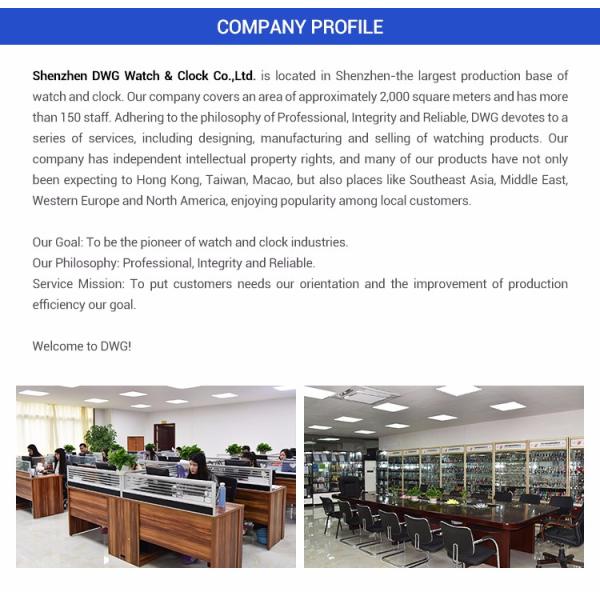 COMPANY PROFILE

Shenzhen DWG Watch & Clock Co.,Ltd. is located in Shenzhen-the largest production base of watch and clock. Our company covers an area of approximately 2,000 square meters and has more than 150 staff. Adhering to the philosophy of Professional, Integrity and Reliable, DWG devotes to a series of services, including designing, manufacturing and selling of watching products. Our company has independent intellectual property rights, and many of our products have not only been expecting to Hong Kong, Taiwan, Macao, but also places like Southeast Asia, Middle East, Western Europe and North America, enjoying popularity among local customers.

Our Goal: To be the pioneer of watch and clock industries.
Our Philosophy: Professional, Integrity and Reliable.
Service Mission: To put customers needs our orientation and the improvement of production efficiency our goal.

Welcome to DWG!